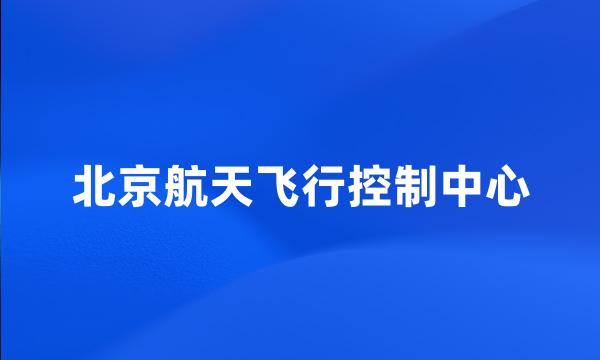 北京航天飞行控制中心